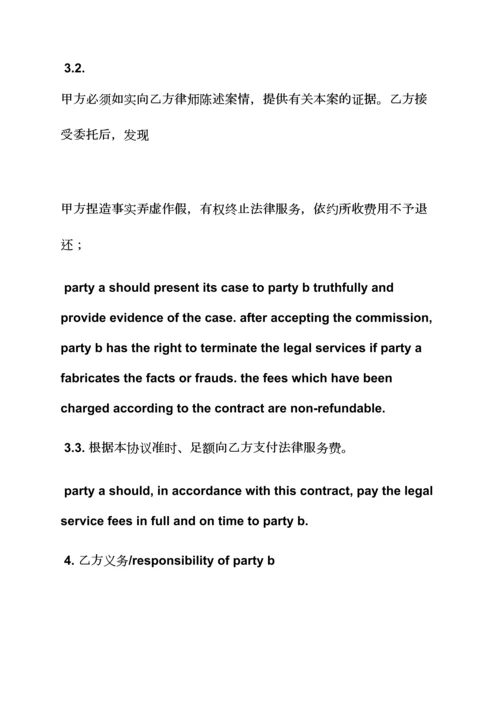 3.2.

甲方必须如实向乙方律师陈述案情，提供有关本案的证据。乙方接受委托后，发现

甲方捏造事实弄虚作假，有权终止法律服务，依约所收费用不予退还；

party a should present its case to party b truthfully and provide evidence of the case. after accepting the commission, party b has the right to terminate the legal services if party a fabricates the facts or frauds. the fees which have been charged according to the contract are non-refundable.

3.3. 根据本协议准时、足额向乙方支付法律服务费。

party a should, in accordance with this contract, pay the legal service fees in full and on time to party b.

4. 乙方义务/responsibility of party b